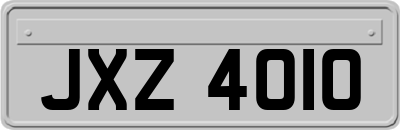 JXZ 4010